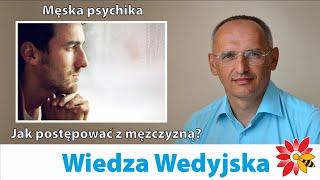 Męska psychika

Jak postępować z mężczyzną?

Wiedza Wedyjska